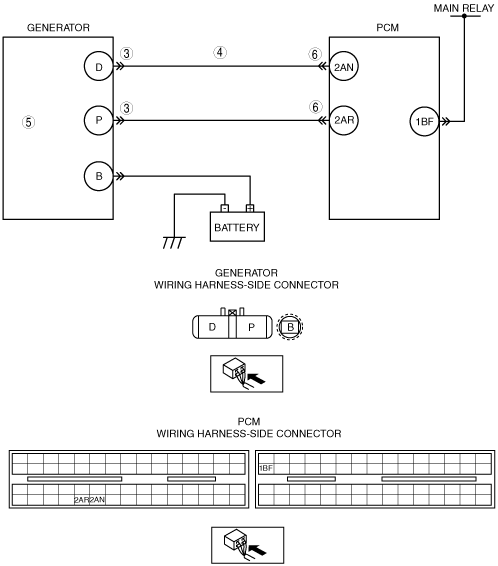 MAIN RELAY

GENERATOR

PCM

D ③ ④ ⑥ 2AN

⑤

P ③ ⑥ 2AR

1BF

B

BATTERY

GENERATOR
WIRING HARNESS-SIDE CONNECTOR

D P B

PCM
WIRING HARNESS-SIDE CONNECTOR

1BF

2AR 2AN